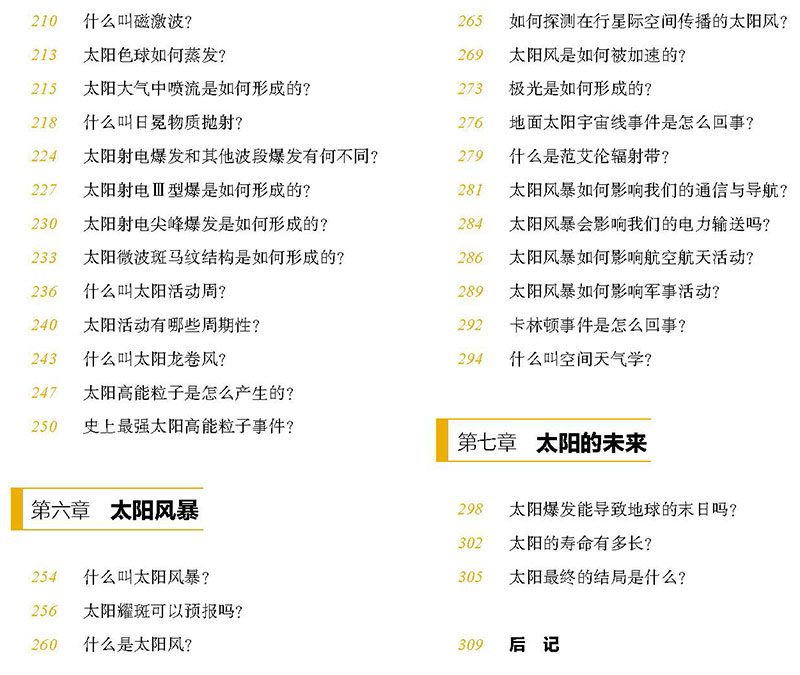 210 什么叫磁激波?
213 太阳色球如何蒸发?
215 太阳大气中喷流是如何形成的?
218 什么叫日冕物质抛射?
224 太阳射电爆发和其他波段爆发有何不同?
227 太阳射电Ⅲ型爆是如何形成的?
230 太阳射电尖峰爆发是如何形成的?
233 太阳微波斑马纹结构是如何形成的?
236 什么叫太阳活动周?
240 太阳活动有哪些周期性?
243 什么叫太阳龙卷风?
247 太阳高能粒子是怎么产生的?
250 史上最强太阳高能粒子事件?

第六章 太阳风暴

254 什么叫太阳风暴?
256 太阳耀斑可以预报吗?
260 什么是太阳风?

265 如何探测在行星际空间传播的太阳风?
269 太阳风是如何被加速的?
273 极光是如何形成的?
276 地面太阳宇宙线事件是怎么回事?
279 什么是范艾伦辐射带?
281 太阳风暴如何影响我们的通信与导航?
284 太阳风暴会影响我们的电力输送吗?
286 太阳风暴如何影响航空航天活动?
289 太阳风暴如何影响军事活动?
292 卡林顿事件是怎么回事?
294 什么叫空间天气学?

第七章 太阳的未来

298 太阳爆发能导致地球的末日吗?
302 太阳的寿命有多长?
305 太阳最终的结局是什么?

309 后 记